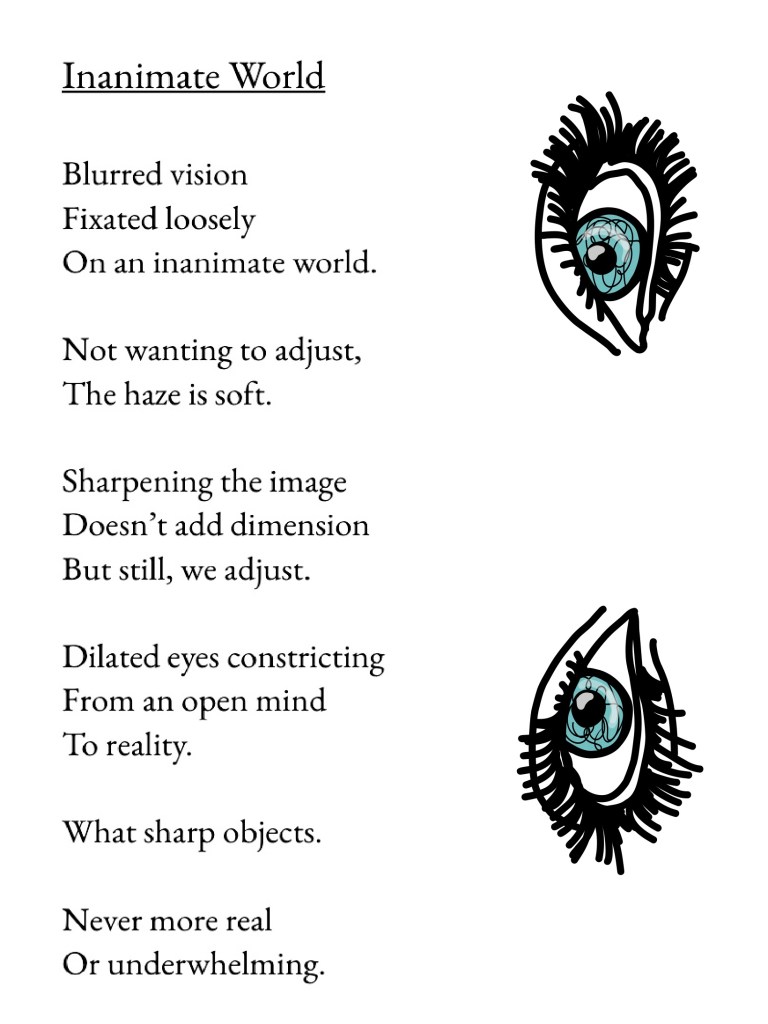 Inanimate World

Blurred vision
Fixated loosely
On an inanimate world.

Not wanting to adjust,
The haze is soft.

Sharpening the image
Doesn't add dimension
But still, we adjust.

Dilated eyes constricting
From an open mind
To reality.

What sharp objects.

Never more real
Or underwhelming.